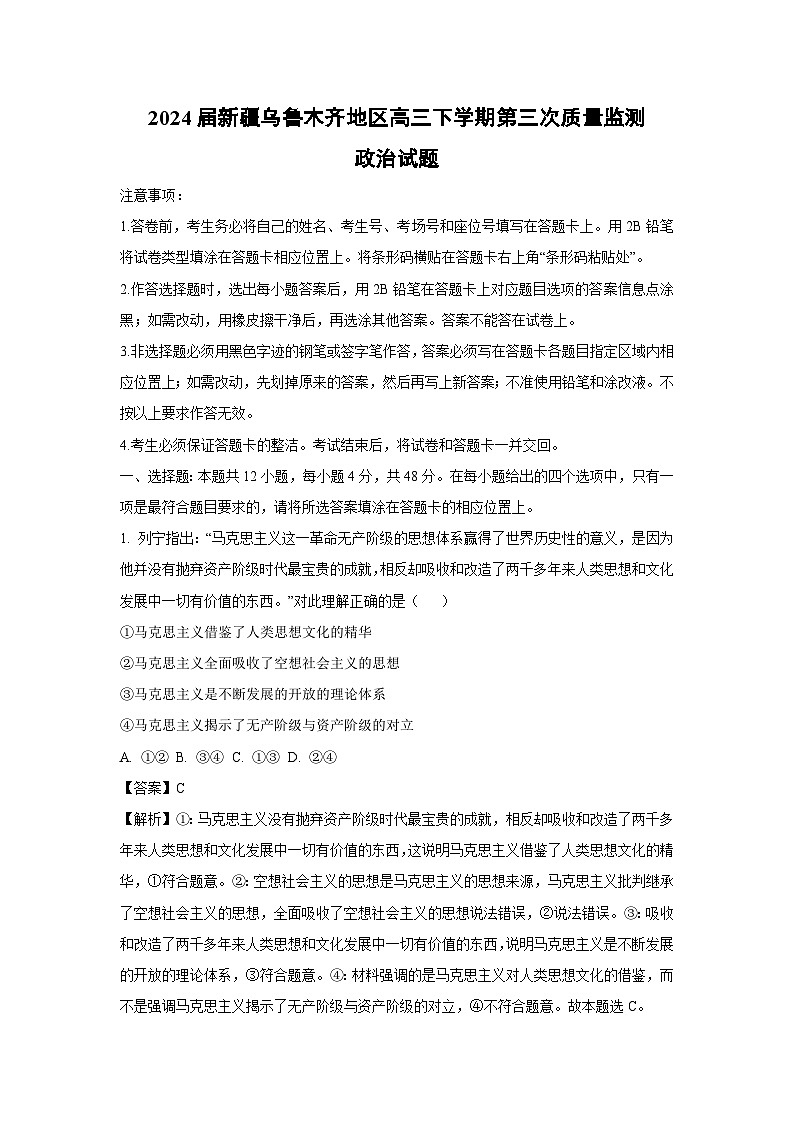 2024届新疆乌鲁木齐地区高三下学期第三次质量监测

政治试题

注意事项：

1.答卷前，考生务必将自己的姓名、考生号、考场号和座位号填写在答题卡上。用2B铅笔将试卷类型填涂在答题卡相应位置上。将条形码横贴在答题卡右上角“条形码粘贴处”。

2.作答选择题时，选出每小题答案后，用2B铅笔在答题卡上对应题目选项的答案信息点涂黑；如需改动，用橡皮擦干净后，再选涂其他答案。答案不能答在试卷上。

3.非选择题必须用黑色字迹的钢笔或签字笔作答，答案必须写在答题卡各题目指定区域内相应位置上；如需改动，先划掉原来的答案，然后再写上新答案；不准使用铅笔和涂改液。不按以上要求作答无效。

4.考生必须保证答题卡的整洁。考试结束后，将试卷和答题卡一并交回。

一、选择题：本题共12小题，每小题4分，共48分。在每小题给出的四个选项中，只有一项是最符合题目要求的，请将所选答案填涂在答题卡的相应位置上。

1. 列宁指出：“马克思主义这一革命无产阶级的思想体系赢得了世界历史性的意义，是因为他并没有抛弃资产阶级时代最宝贵的成就，相反却吸收和改造了两千多年来人类思想和文化发展中一切有价值的东西。”对此理解正确的是（　　）

①马克思主义借鉴了人类思想文化的精华

②马克思主义全面吸收了空想社会主义的思想

③马克思主义是不断发展的开放的理论体系

④马克思主义揭示了无产阶级与资产阶级的对立

A. ①② B. ③④ C. ①③ D. ②④

【答案】C

【解析】①：马克思主义没有抛弃资产阶级时代最宝贵的成就，相反却吸收和改造了两千多年来人类思想和文化发展中一切有价值的东西，这说明马克思主义借鉴了人类思想文化的精华，①符合题意。②：空想社会主义的思想是马克思主义的思想来源，马克思主义批判继承了空想社会主义的思想，全面吸收了空想社会主义的思想说法错误，②说法错误。③：吸收和改造了两千多年来人类思想和文化发展中一切有价值的东西，说明马克思主义是不断发展的开放的理论体系，③符合题意。④：材料强调的是马克思主义对人类思想文化的借鉴，而不是强调马克思主义揭示了无产阶级与资产阶级的对立，④不符合题意。故本题选C。